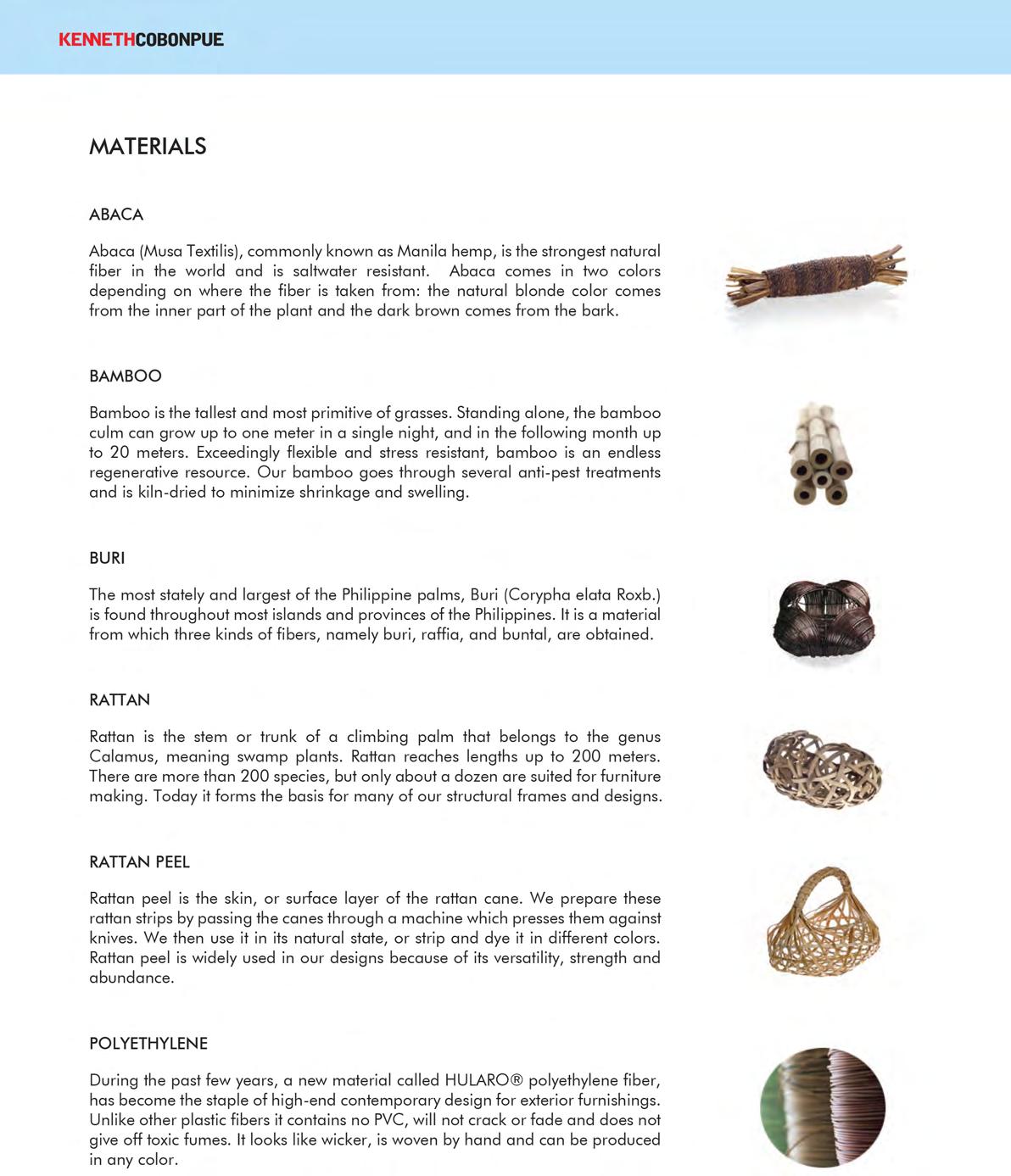 KENNETHCOBONPUE

MATERIALS

ABACA

Abaca (Musa Textilis), commonly known as Manila hemp, is the strongest natural fiber in the world and is saltwater resistant. Abaca comes in two colors depending on where the fiber is taken from: the natural blonde color comes from the inner part of the plant and the dark brown comes from the bark.

BAMBOO

Bamboo is the tallest and most primitive of grasses. Standing alone, the bamboo culm can grow up to one meter in a single night, and in the following month up to 20 meters. Exceedingly flexible and stress resistant, bamboo is an endless regenerative resource. Our bamboo goes through several anti-pest treatments and is kiln-dried to minimize shrinkage and swelling.

BURI

The most stately and largest of the Philippine palms, Buri (Corypha elata Roxb.) is found throughout most islands and provinces of the Philippines. It is a material from which three kinds of fibers, namely buri, raffia, and buntal, are obtained.

RATTAN

Rattan is the stem or trunk of a climbing palm that belongs to the genus Calamus, meaning swamp plants. Rattan reaches lengths up to 200 meters. There are more than 200 species, but only about a dozen are suited for furniture making. Today it forms the basis for many of our structural frames and designs.

RATTAN PEEL

Rattan peel is the skin, or surface layer of the rattan cane. We prepare these rattan strips by passing the canes through a machine which presses them against knives. We then use it in its natural state, or strip and dye it in different colors. Rattan peel is widely used in our designs because of its versatility, strength and abundance.

POLYETHYLENE

During the past few years, a new material called HULARO® polyethylene fiber, has become the staple of high-end contemporary design for exterior furnishings. Unlike other plastic fibers it contains no PVC, will not crack or fade and does not give off toxic fumes. It looks like wicker, is woven by hand and can be produced in any color.